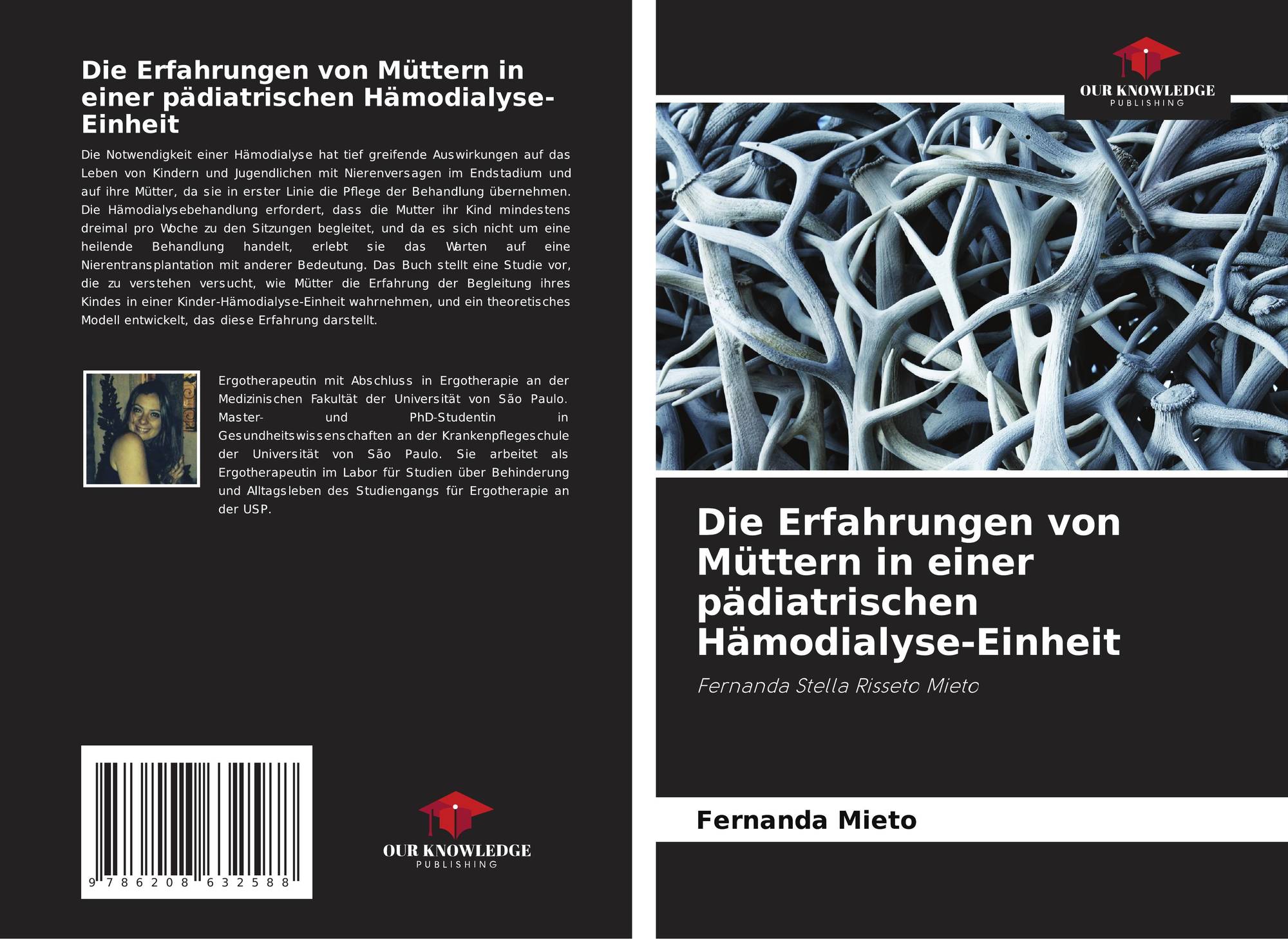 Die Erfahrungen von Müttern in einer pädiatrischen Hämodialyse-Einheit

Die Notwendigkeit einer Hämodialyse hat tief greifende Auswirkungen auf das Leben von Kindern und Jugendlichen mit Nierenversagen im Endstadium und auf ihre Mütter, da sie in erster Linie die Pflege der Behandlung übernehmen. Die Hämodialysebehandlung erfordert, dass die Mutter ihr Kind mindestens dreimal pro Woche zu den Sitzungen begleitet, und da es sich nicht um eine heilende Behandlung handelt, erlebt sie das Warten auf eine Nierentransplantation mit anderer Bedeutung. Das Buch stellt eine Studie vor, die zu verstehen versucht, wie Mütter die Erfahrung der Begleitung ihres Kindes in einer Kinder-Hämodialyse-Einheit wahrnehmen, und ein theoretisches Modell entwickelt, das diese Erfahrung darstellt.

Ergotherapeutin mit Abschluss in Ergotherapie an der Medizinischen Fakultät der Universität von São Paulo. Master- und PhD-Studentin in Gesundheitswissenschaften an der Krankenpflegeschule der Universität von São Paulo. Sie arbeitet als Ergotherapeutin im Labor für Studien über Behinderung und Alltagsleben des Studiengangs für Ergotherapie an der USP.

9 786208 632588

OUR KNOWLEDGE
PUBLISHING

OUR KNOWLEDGE
PUBLISHING

Die Erfahrungen von Müttern in einer pädiatrischen Hämodialyse-Einheit

Fernanda Stella Risseto Mieto

Fernanda Mieto